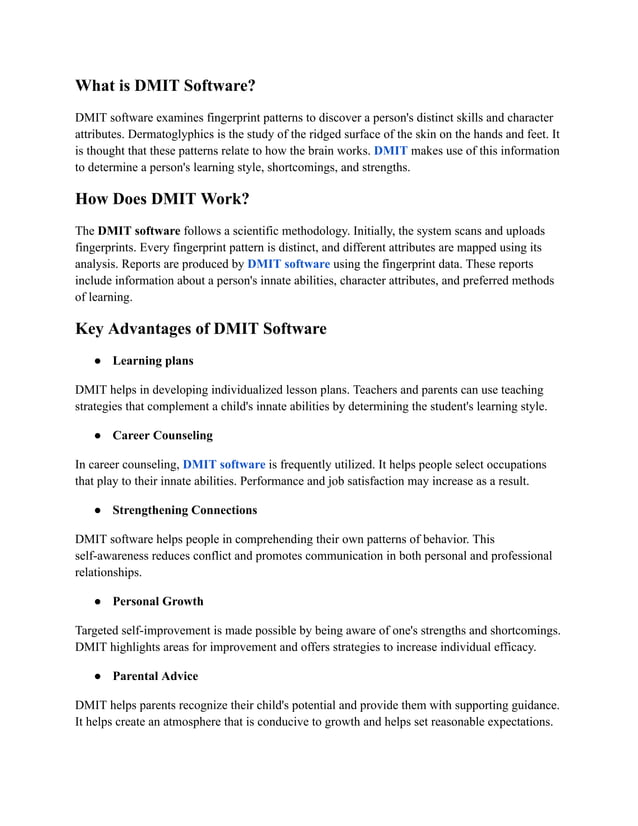 What is DMIT Software?

DMIT software examines fingerprint patterns to discover a person's distinct skills and character attributes. Dermatoglyphics is the study of the ridged surface of the skin on the hands and feet. It is thought that these patterns relate to how the brain works. DMIT makes use of this information to determine a person's learning style, shortcomings, and strengths.

How Does DMIT Work?

The DMIT software follows a scientific methodology. Initially, the system scans and uploads fingerprints. Every fingerprint pattern is distinct, and different attributes are mapped using its analysis. Reports are produced by DMIT software using the fingerprint data. These reports include information about a person's innate abilities, character attributes, and preferred methods of learning.

Key Advantages of DMIT Software

● Learning plans

DMIT helps in developing individualized lesson plans. Teachers and parents can use teaching strategies that complement a child's innate abilities by determining the student's learning style.

● Career Counseling

In career counseling, DMIT software is frequently utilized. It helps people select occupations that play to their innate abilities. Performance and job satisfaction may increase as a result.

● Strengthening Connections

DMIT software helps people in comprehending their own patterns of behavior. This self-awareness reduces conflict and promotes communication in both personal and professional relationships.

● Personal Growth

Targeted self-improvement is made possible by being aware of one's strengths and shortcomings. DMIT highlights areas for improvement and offers strategies to increase individual efficacy.

● Parental Advice

DMIT helps parents recognize their child's potential and provide them with supporting guidance. It helps create an atmosphere that is conducive to growth and helps set reasonable expectations.